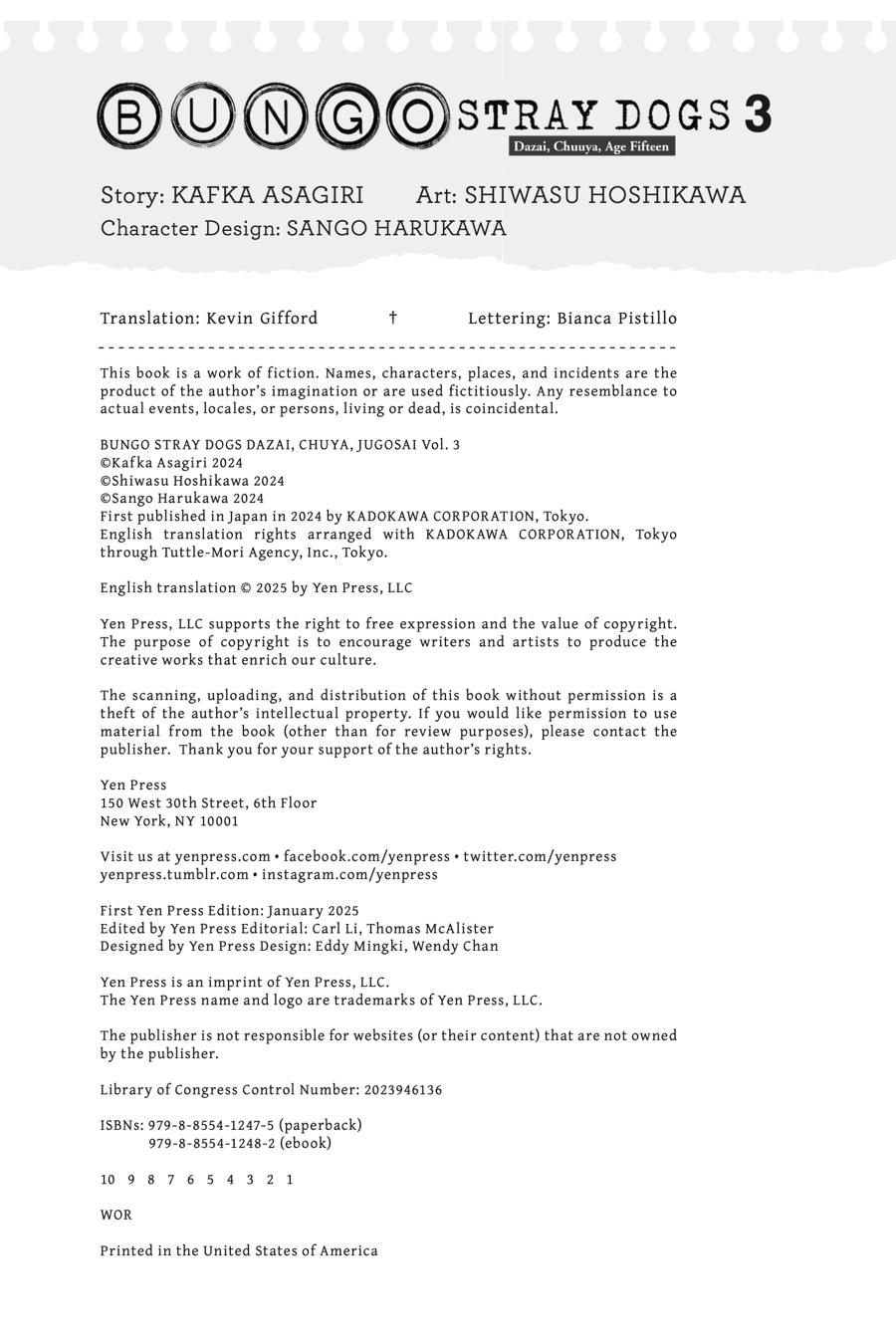 BUNGO STRAY DOGS 3
Dazai, Chuuya, Age Fifteen

Story: KAFKA ASAGIRI Art: SHIWASU HOSHIKAWA
Character Design: SANGO HARUKAWA

Translation: Kevin Gifford † Lettering: Bianca Pistillo

This book is a work of fiction. Names, characters, places, and incidents are the product of the author's imagination or are used fictitiously. Any resemblance to actual events, locales, or persons, living or dead, is coincidental.

BUNGO STRAY DOGS DAZAI, CHUYA, JUGOSAI Vol. 3
©Kafka Asagiri 2024
©Shiwasu Hoshikawa 2024
©Sango Harukawa 2024
First published in Japan in 2024 by KADOKAWA CORPORATION, Tokyo.
English translation rights arranged with KADOKAWA CORPORATION, Tokyo through Tuttle-Mori Agency, Inc., Tokyo.

English translation © 2025 by Yen Press, LLC

Yen Press, LLC supports the right to free expression and the value of copyright. The purpose of copyright is to encourage writers and artists to produce the creative works that enrich our culture.

The scanning, uploading, and distribution of this book without permission is a theft of the author's intellectual property. If you would like permission to use material from the book (other than for review purposes), please contact the publisher. Thank you for your support of the author's rights.

Yen Press
150 West 30th Street, 6th Floor
New York, NY 10001

Visit us at yenpress.com • facebook.com/yenpress • twitter.com/yenpress
yenpress.tumblr.com • instagram.com/yenpress

First Yen Press Edition: January 2025
Edited by Yen Press Editorial: Carl Li, Thomas McAlister
Designed by Yen Press Design: Eddy Mingki, Wendy Chan

Yen Press is an imprint of Yen Press, LLC.
The Yen Press name and logo are trademarks of Yen Press, LLC.

The publisher is not responsible for websites (or their content) that are not owned by the publisher.

Library of Congress Control Number: 2023946136

ISBNs: 979-8-8554-1247-5 (paperback)
979-8-8554-1248-2 (ebook)

10 9 8 7 6 5 4 3 2 1

WOR

Printed in the United States of America